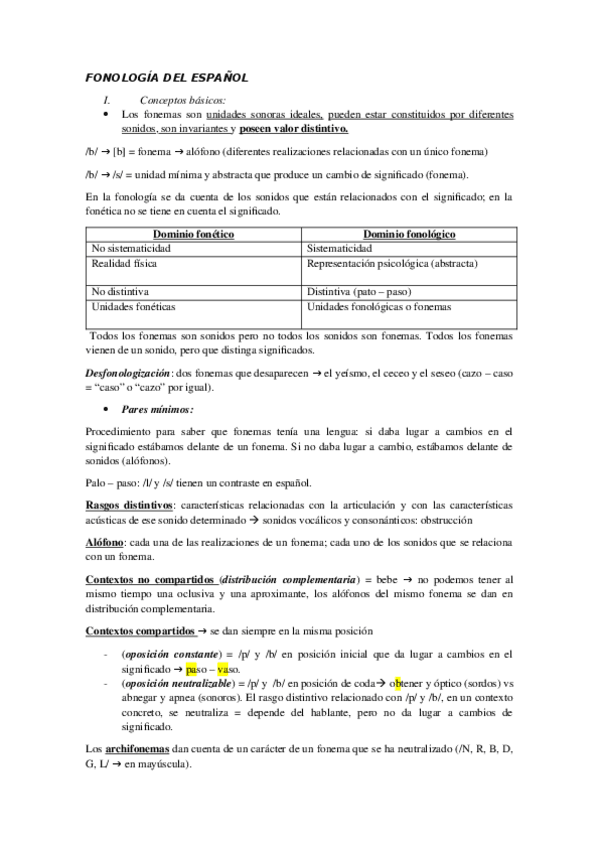 FONOLOGÍA DEL ESPAÑOL

I. Conceptos básicos:

• Los fonemas son unidades sonoras ideales, pueden estar constituidos por diferentes sonidos, son invariantes y poseen valor distintivo.

/b/ → [b] = fonema → alófono (diferentes realizaciones relacionadas con un único fonema)

/b/ → /s/ = unidad mínima y abstracta que produce un cambio de significado (fonema).

En la fonología se da cuenta de los sonidos que están relacionados con el significado; en la fonética no se tiene en cuenta el significado.

| Dominio fonético | Dominio fonológico |
|---|---|
| No sistematicidad | Sistematicidad |
| Realidad física | Representación psicológica (abstracta) |
| No distintiva | Distintiva (pato – paso) |
| Unidades fonéticas | Unidades fonológicas o fonemas |

Todos los fonemas son sonidos pero no todos los sonidos son fonemas. Todos los fonemas vienen de un sonido, pero que distinga significados.

Desfonologización: dos fonemas que desaparecen → el yeísmo, el ceceo y el seseo (cazo – caso = "caso" o "cazo" por igual).

• Pares mínimos:

Procedimiento para saber que fonemas tenía una lengua: si daba lugar a cambios en el significado estábamos delante de un fonema. Si no daba lugar a cambio, estábamos delante de sonidos (alófonos).

Palo – paso: /l/ y /s/ tienen un contraste en español.

Rasgos distintivos: características relacionadas con la articulación y con las características acústicas de ese sonido determinado → sonidos vocálicos y consonánticos: obstrucción

Alófono: cada una de las realizaciones de un fonema; cada uno de los sonidos que se relaciona con un fonema.

Contextos no compartidos (distribución complementaria) = bebe → no podemos tener al mismo tiempo una oclusiva y una aproximante, los alófonos del mismo fonema se dan en distribución complementaria.

Contextos compartidos → se dan siempre en la misma posición

- (oposición constante) = /p/ y /b/ en posición inicial que da lugar a cambios en el significado → paso – vaso.
- (oposición neutralizable) = /p/ y /b/ en posición de coda→ obtener y óptico (sordos) vs abnegar y apnea (sonoros). El rasgo distintivo relacionado con /p/ y /b/, en un contexto concreto, se neutraliza = depende del hablante, pero no da lugar a cambios de significado.

Los archifonemas dan cuenta de un carácter de un fonema que se ha neutralizado (/N, R, B, D, G, L/ → en mayúscula).